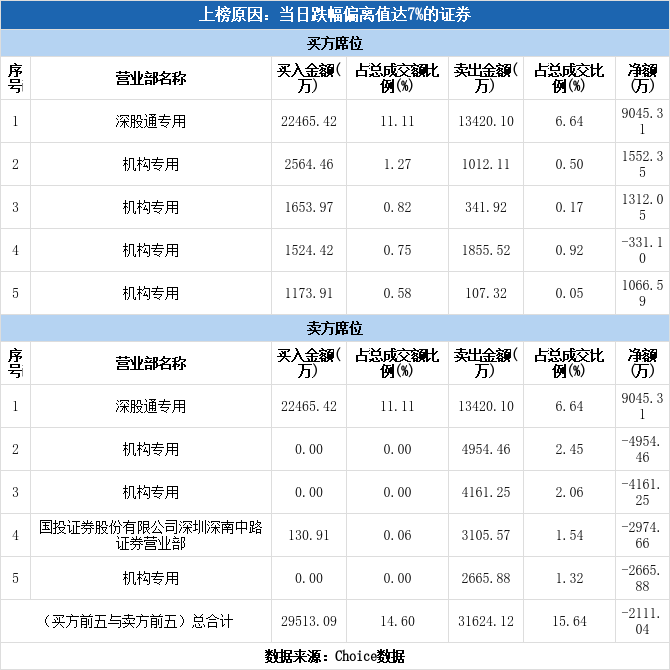 上榜原因：当日跌幅偏离值达7%的证券

买方席位

| 序号 | 营业部名称 | 买入金额(万) | 占总成交额比例(%) | 卖出金额(万) | 占总成交比例(%) | 净额(万) |
|---|---|---|---|---|---|---|
| 1 | 深股通专用 | 22465.42 | 11.11 | 13420.10 | 6.64 | 9045.31 |
| 2 | 机构专用 | 2564.46 | 1.27 | 1012.11 | 0.50 | 1552.35 |
| 3 | 机构专用 | 1653.97 | 0.82 | 341.92 | 0.17 | 1312.05 |
| 4 | 机构专用 | 1524.42 | 0.75 | 1855.52 | 0.92 | -331.10 |
| 5 | 机构专用 | 1173.91 | 0.58 | 107.32 | 0.05 | 1066.59 |

卖方席位

| 序号 | 营业部名称 | 买入金额(万) | 占总成交额比例(%) | 卖出金额(万) | 占总成交比例(%) | 净额(万) |
|---|---|---|---|---|---|---|
| 1 | 深股通专用 | 22465.42 | 11.11 | 13420.10 | 6.64 | 9045.31 |
| 2 | 机构专用 | 0.00 | 0.00 | 4954.46 | 2.45 | -4954.46 |
| 3 | 机构专用 | 0.00 | 0.00 | 4161.25 | 2.06 | -4161.25 |
| 4 | 国投证券股份有限公司深圳深南中路证券营业部 | 130.91 | 0.06 | 3105.57 | 1.54 | -2974.66 |
| 5 | 机构专用 | 0.00 | 0.00 | 2665.88 | 1.32 | -2665.88 |
| (买方前五与卖方前五)总合计 | | 29513.09 | 14.60 | 31624.12 | 15.64 | -2111.04 |

数据来源：Choice数据